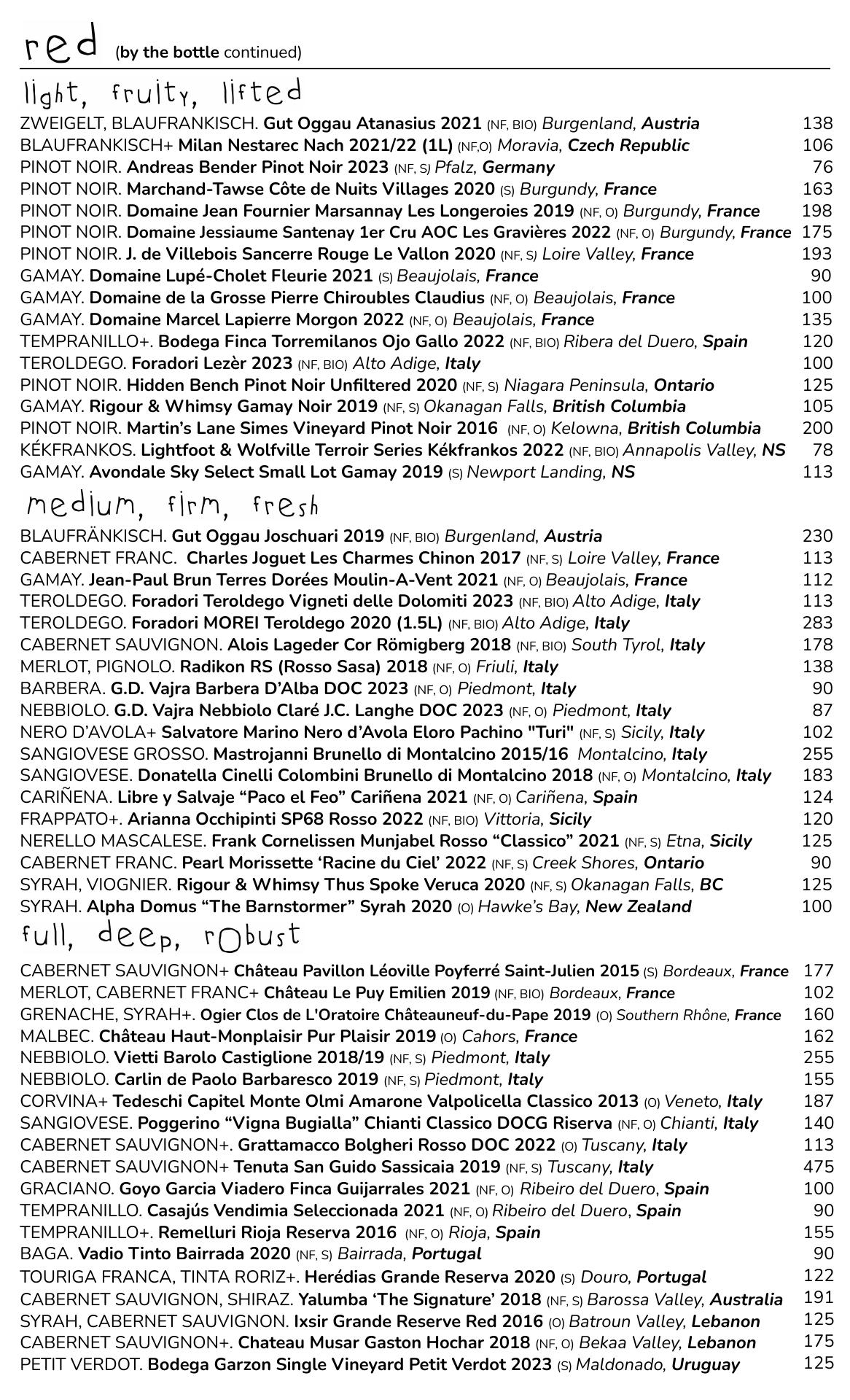 red (by the bottle continued)

light, fruity, lifted

ZWEIGELT, BLAUFRANKISCH. Gut Oggau Atanasius 2021 (NF, BIO) Burgenland, Austria 138
BLAUFRANKISCH+ Milan Nestarec Nach 2021/22 (1L) (NF,O) Moravia, Czech Republic 106
PINOT NOIR. Andreas Bender Pinot Noir 2023 (NF, S) Pfalz, Germany 76
PINOT NOIR. Marchand-Tawse Côte de Nuits Villages 2020 (S) Burgundy, France 163
PINOT NOIR. Domaine Jean Fournier Marsannay Les Longeroies 2019 (NF, O) Burgundy, France 198
PINOT NOIR. Domaine Jessiaume Santenay 1er Cru AOC Les Gravières 2022 (NF, O) Burgundy, France 175
PINOT NOIR. J. de Villebois Sancerre Rouge Le Vallon 2020 (NF, S) Loire Valley, France 193
GAMAY. Domaine Lupé-Cholet Fleurie 2021 (S) Beaujolais, France 90
GAMAY. Domaine de la Grosse Pierre Chiroubles Claudius (NF, O) Beaujolais, France 100
GAMAY. Domaine Marcel Lapierre Morgon 2022 (NF, O) Beaujolais, France 135
TEMPRANILLO+. Bodega Finca Torremilanos Ojo Gallo 2022 (NF, BIO) Ribera del Duero, Spain 120
TEROLDEGO. Foradori Lezèr 2023 (NF, BIO) Alto Adige, Italy 100
PINOT NOIR. Hidden Bench Pinot Noir Unfiltered 2020 (NF, S) Niagara Peninsula, Ontario 125
GAMAY. Rigour & Whimsy Gamay Noir 2019 (NF, S) Okanagan Falls, British Columbia 105
PINOT NOIR. Martin's Lane Simes Vineyard Pinot Noir 2016 (NF, O) Kelowna, British Columbia 200
KÉKFRANKOS. Lightfoot & Wolfville Terroir Series Kékfrankos 2022 (NF, BIO) Annapolis Valley, NS 78
GAMAY. Avondale Sky Select Small Lot Gamay 2019 (S) Newport Landing, NS 113

medium, firm, fresh

BLAUFRÄNKISCH. Gut Oggau Joschuari 2019 (NF, BIO) Burgenland, Austria 230
CABERNET FRANC. Charles Joguet Les Charmes Chinon 2017 (NF, S) Loire Valley, France 113
GAMAY. Jean-Paul Brun Terres Dorées Moulin-A-Vent 2021 (NF, O) Beaujolais, France 112
TEROLDEGO. Foradori Teroldego Vigneti delle Dolomiti 2023 (NF, BIO) Alto Adige, Italy 113
TEROLDEGO. Foradori MOREI Teroldego 2020 (1.5L) (NF, BIO) Alto Adige, Italy 283
CABERNET SAUVIGNON. Alois Lageder Cor Römigberg 2018 (NF, BIO) South Tyrol, Italy 178
MERLOT, PIGNOLO. Radikon RS (Rosso Sasa) 2018 (NF, O) Friuli, Italy 138
BARBERA. G.D. Vajra Barbera D'Alba DOC 2023 (NF, O) Piedmont, Italy 90
NEBBIOLO. G.D. Vajra Nebbiolo Claré J.C. Langhe DOC 2023 (NF, O) Piedmont, Italy 87
NERO D'AVOLA+ Salvatore Marino Nero d'Avola Eloro Pachino "Turi" (NF, S) Sicily, Italy 102
SANGIOVESE GROSSO. Mastrojanni Brunello di Montalcino 2015/16 Montalcino, Italy 255
SANGIOVESE. Donatella Cinelli Colombini Brunello di Montalcino 2018 (NF, O) Montalcino, Italy 183
CARIÑENA. Libre y Salvaje "Paco el Feo" Cariñena 2021 (NF, O) Cariñena, Spain 124
FRAPPATO+. Arianna Occhipinti SP68 Rosso 2022 (NF, BIO) Vittoria, Sicily 120
NERELLO MASCALESE. Frank Cornelissen Munjabel Rosso "Classico" 2021 (NF, S) Etna, Sicily 125
CABERNET FRANC. Pearl Morissette 'Racine du Ciel' 2022 (NF, S) Creek Shores, Ontario 90
SYRAH, VIOGNIER. Rigour & Whimsy Thus Spoke Veruca 2020 (NF, S) Okanagan Falls, BC 125
SYRAH. Alpha Domus "The Barnstormer" Syrah 2020 (O) Hawke's Bay, New Zealand 100

full, deep, robust

CABERNET SAUVIGNON+ Château Pavillon Léoville Poyferré Saint-Julien 2015 (S) Bordeaux, France 177
MERLOT, CABERNET FRANC+ Château Le Puy Emilien 2019 (NF, BIO) Bordeaux, France 102
GRENACHE, SYRAH+. Ogier Clos de L'Oratoire Châteauneuf-du-Pape 2019 (O) Southern Rhône, France 160
MALBEC. Château Haut-Monplaisir Pur Plaisir 2019 (O) Cahors, France 162
NEBBIOLO. Vietti Barolo Castiglione 2018/19 (NF, S) Piedmont, Italy 255
NEBBIOLO. Carlin de Paolo Barbaresco 2019 (NF, S) Piedmont, Italy 155
CORVINA+ Tedeschi Capitel Monte Olmi Amarone Valpolicella Classico 2013 (O) Veneto, Italy 187
SANGIOVESE. Poggerino "Vigna Bugialla" Chianti Classico DOCG Riserva (NF, O) Chianti, Italy 140
CABERNET SAUVIGNON+. Grattamacco Bolgheri Rosso DOC 2022 (O) Tuscany, Italy 113
CABERNET SAUVIGNON+ Tenuta San Guido Sassicaia 2019 (NF, S) Tuscany, Italy 475
GRACIANO. Goyo Garcia Viadero Finca Guijarrales 2021 (NF, O) Ribeiro del Duero, Spain 100
TEMPRANILLO. Casajús Vendimia Seleccionada 2021 (NF, O) Ribeiro del Duero, Spain 90
TEMPRANILLO+. Remelluri Rioja Reserva 2016 (NF, O) Rioja, Spain 155
BAGA. Vadio Tinto Bairrada 2020 (NF, S) Bairrada, Portugal 90
TOURIGA FRANCA, TINTA RORIZ+. Herédias Grande Reserva 2020 (S) Douro, Portugal 122
CABERNET SAUVIGNON, SHIRAZ. Yalumba 'The Signature' 2018 (NF, S) Barossa Valley, Australia 191
SYRAH, CABERNET SAUVIGNON. Ixsir Grande Reserve Red 2016 (O) Batroun Valley, Lebanon 125
CABERNET SAUVIGNON+. Chateau Musar Gaston Hochar 2018 (NF, O) Bekaa Valley, Lebanon 175
PETIT VERDOT. Bodega Garzon Single Vineyard Petit Verdot 2023 (S) Maldonado, Uruguay 125